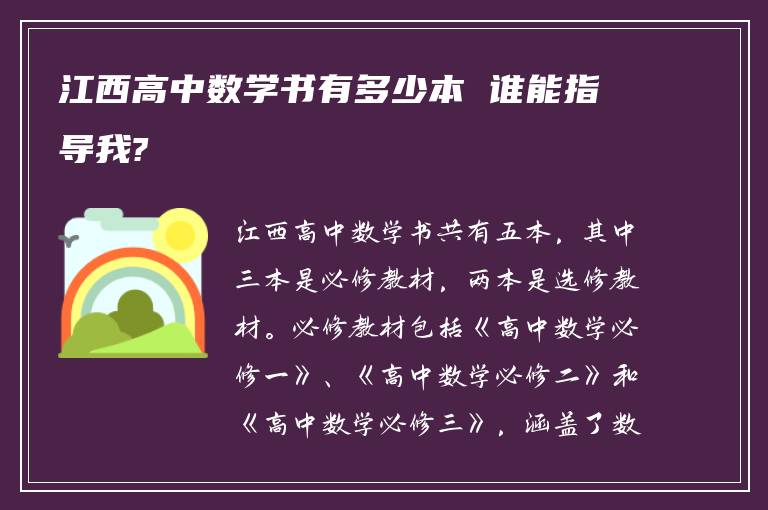 江西高中数学书有多少本 谁能指导我?

江西高中数学书共有五本，其中三本是必修教材，两本是选修教材。必修教材包括《高中数学必修一》、《高中数学必修二》和《高中数学必修三》，涵盖了数